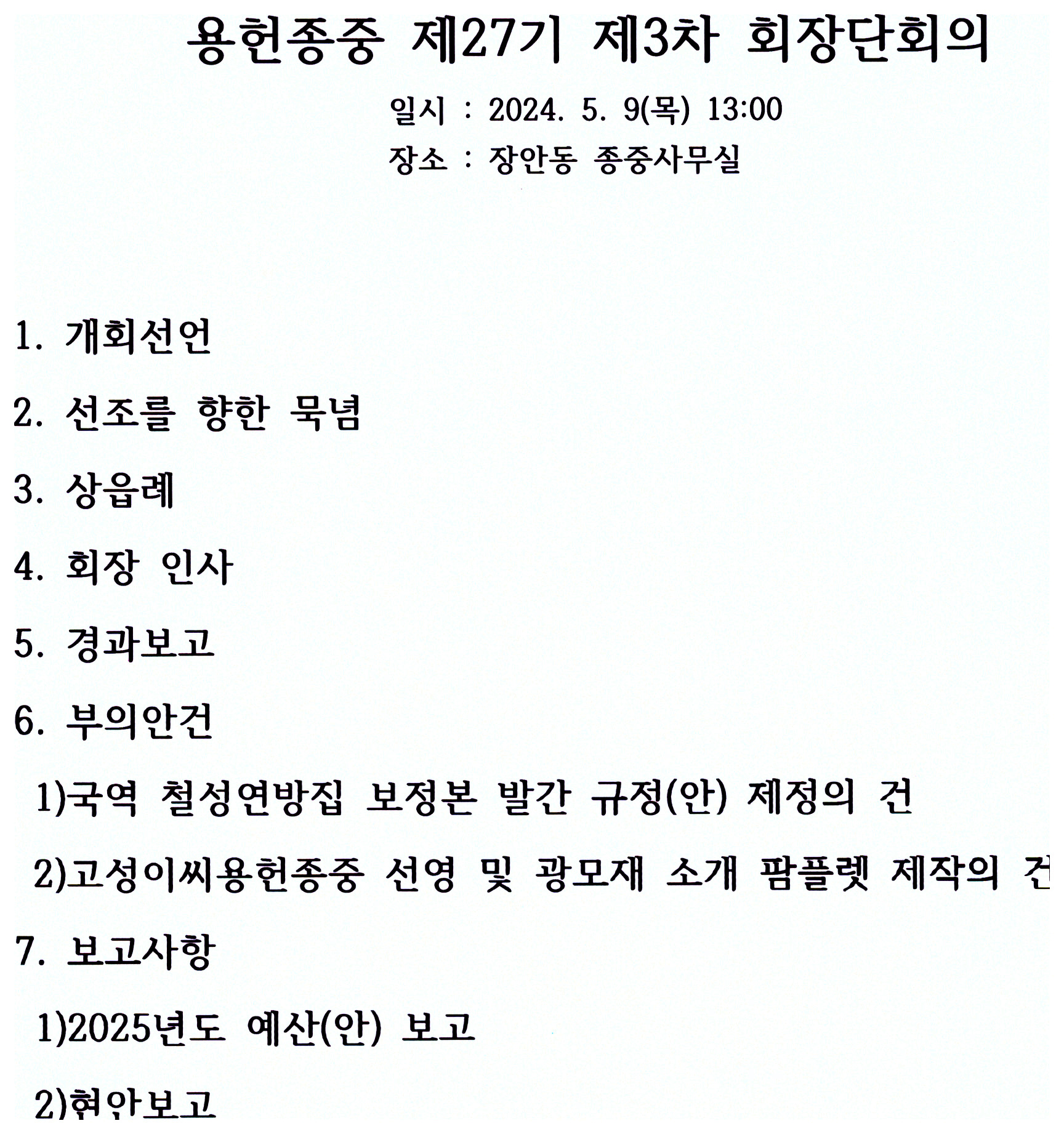 용헌종중 제27기 제3차 회장단회의

일시 : 2024. 5. 9(목) 13:00

장소 : 장안동 종중사무실

1. 개회선언

2. 선조를 향한 묵념

3. 상읍례

4. 회장 인사

5. 경과보고

6. 부의안건

1)국역 철성연방집 보정본 발간 규정(안) 제정의 건

2)고성이씨용헌종중 선영 및 광모재 소개 팜플렛 제작의 건

7. 보고사항

1)2025년도 예산(안) 보고

2)현안보고